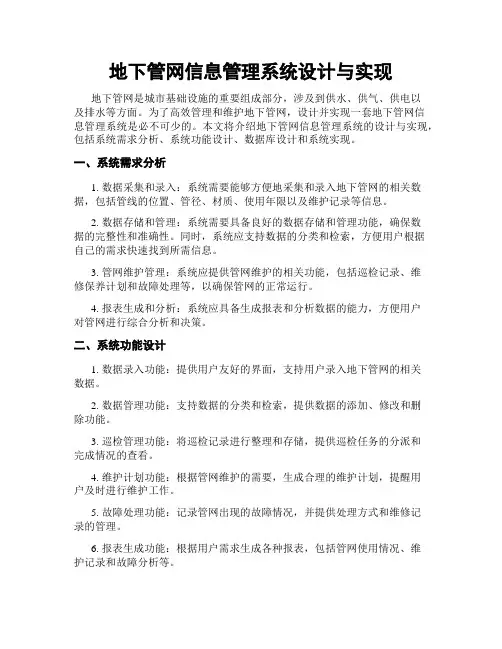 地下管网信息管理系统设计与实现

地下管网是城市基础设施的重要组成部分，涉及到供水、供气、供电以及排水等方面。为了高效管理和维护地下管网，设计并实现一套地下管网信息管理系统是必不可少的。本文将介绍地下管网信息管理系统的设计与实现，包括系统需求分析、系统功能设计、数据库设计和系统实现。

一、系统需求分析

1. 数据采集和录入：系统需要能够方便地采集和录入地下管网的相关数据，包括管线的位置、管径、材质、使用年限以及维护记录等信息。

2. 数据存储和管理：系统需要具备良好的数据存储和管理功能，确保数据的完整性和准确性。同时，系统应支持数据的分类和检索，方便用户根据自己的需求快速找到所需信息。

3. 管网维护管理：系统应提供管网维护的相关功能，包括巡检记录、维修保养计划和故障处理等，以确保管网的正常运行。

4. 报表生成和分析：系统应具备生成报表和分析数据的能力，方便用户对管网进行综合分析和决策。

二、系统功能设计

1. 数据录入功能：提供用户友好的界面，支持用户录入地下管网的相关数据。

2. 数据管理功能：支持数据的分类和检索，提供数据的添加、修改和删除功能。

3. 巡检管理功能：将巡检记录进行整理和存储，提供巡检任务的分派和完成情况的查看。

4. 维护计划功能：根据管网维护的需要，生成合理的维护计划，提醒用户及时进行维护工作。

5. 故障处理功能：记录管网出现的故障情况，并提供处理方式和维修记录的管理。

6. 报表生成功能：根据用户需求生成各种报表，包括管网使用情况、维护记录和故障分析等。